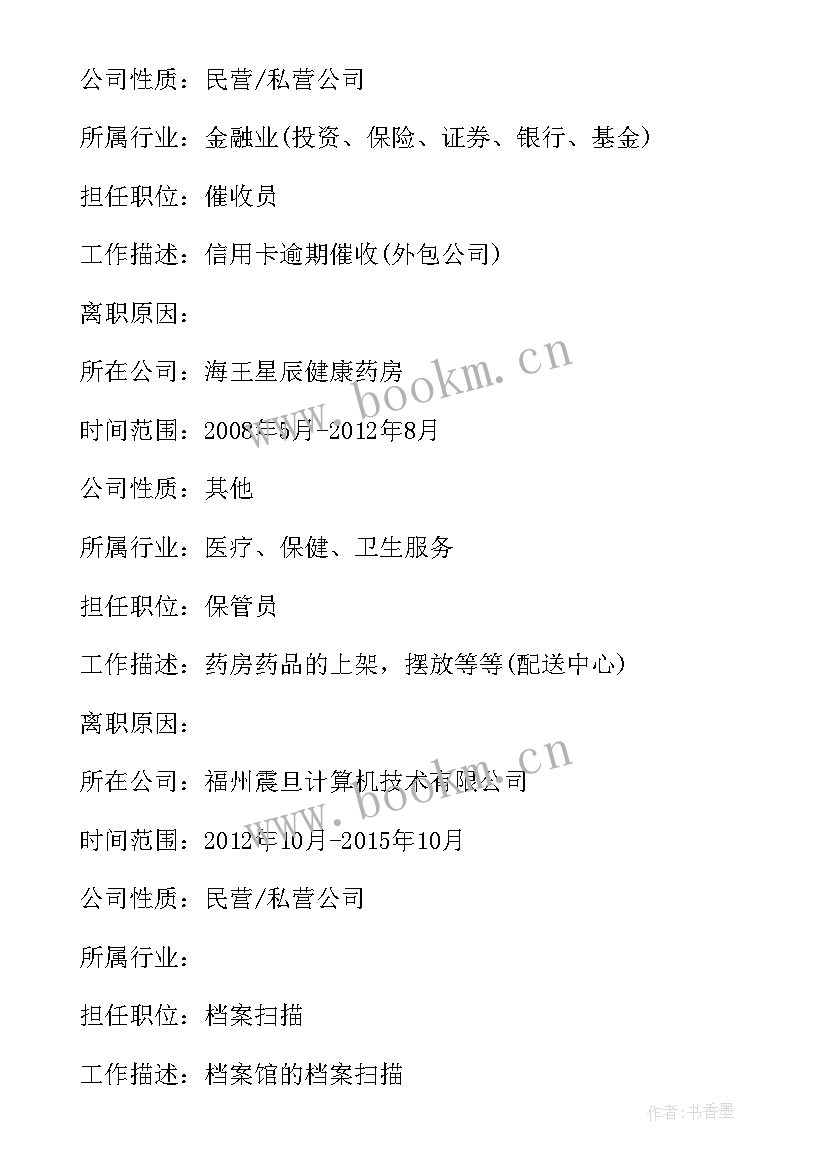 公司性质：民营/私营公司

所属行业：金融业(投资、保险、证券、银行、基金)

担任职位：催收员

工作描述：信用卡逾期催收(外包公司)

离职原因：

所在公司：海王星辰健康药房

时间范围：2008年5月-2012年8月

公司性质：其他

所属行业：医疗、保健、卫生服务

担任职位：保管员

工作描述：药房药品的上架，摆放等等(配送中心)

离职原因：

所在公司：福州震旦计算机技术有限公司

时间范围：2012年10月-2015年10月

公司性质：民营/私营公司

所属行业：

担任职位：档案扫描

工作描述：档案馆的档案扫描

www.bookm.cn

www.bookm.cn

作者：书香墨